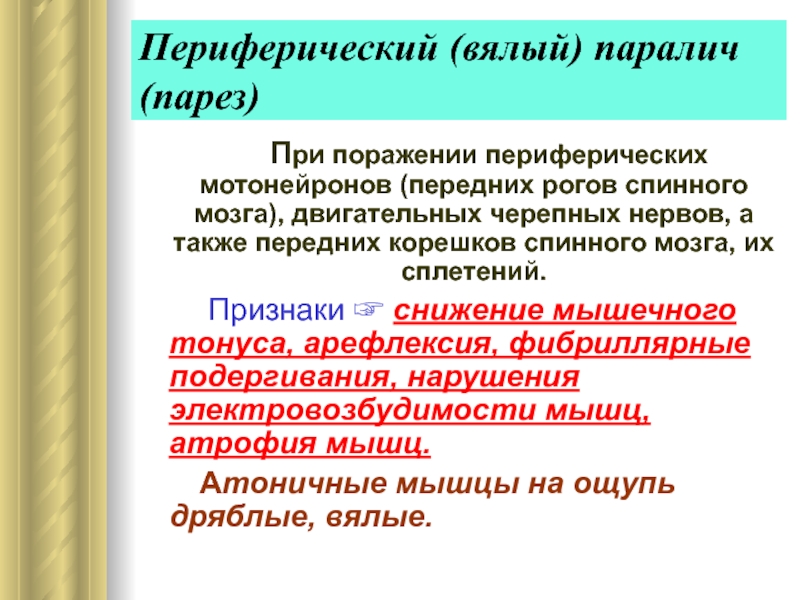 Периферический (вялый) паралич (парез)

При поражении периферических мотонейронов (передних рогов спинного мозга), двигательных черепных нервов, а также передних корешков спинного мозга, их сплетений.

Признаки ☞ снижение мышечного тонуса, арефлексия, фибриллярные подергивания, нарушения электровозбудимости мышц, атрофия мышц.

Атоничные мышцы на ощупь дряблые, вялые.